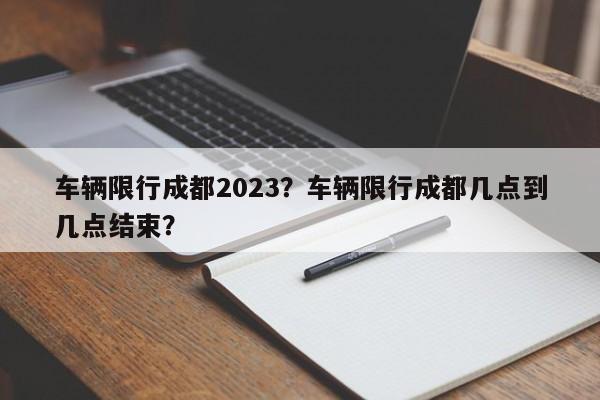 车辆限行成都2023？车辆限行成都几点到几点结束?